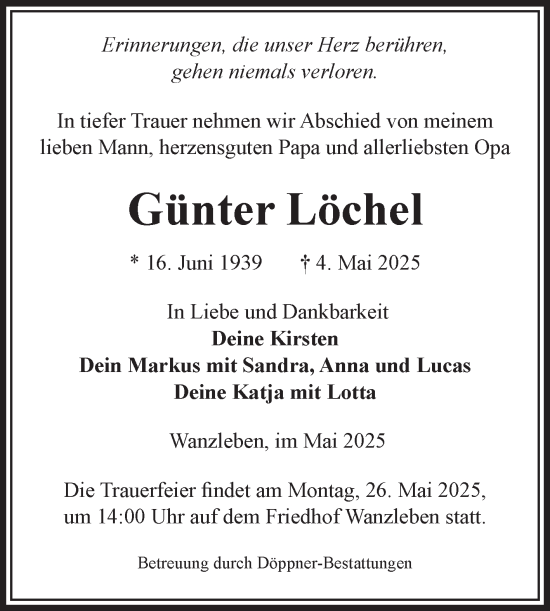 Erinnerungen, die unser Herz berühren, gehen niemals verloren.

In tiefer Trauer nehmen wir Abschied von meinem lieben Mann, herzensguten Papa und allerliebsten Opa

Günter Löchel

* 16. Juni 1939 † 4. Mai 2025

In Liebe und Dankbarkeit
Deine Kirsten
Dein Markus mit Sandra, Anna und Lucas
Deine Katja mit Lotta

Wanzleben, im Mai 2025

Die Trauerfeier findet am Montag, 26. Mai 2025, um 14:00 Uhr auf dem Friedhof Wanzleben statt.

Betreuung durch Döppner-Bestattungen